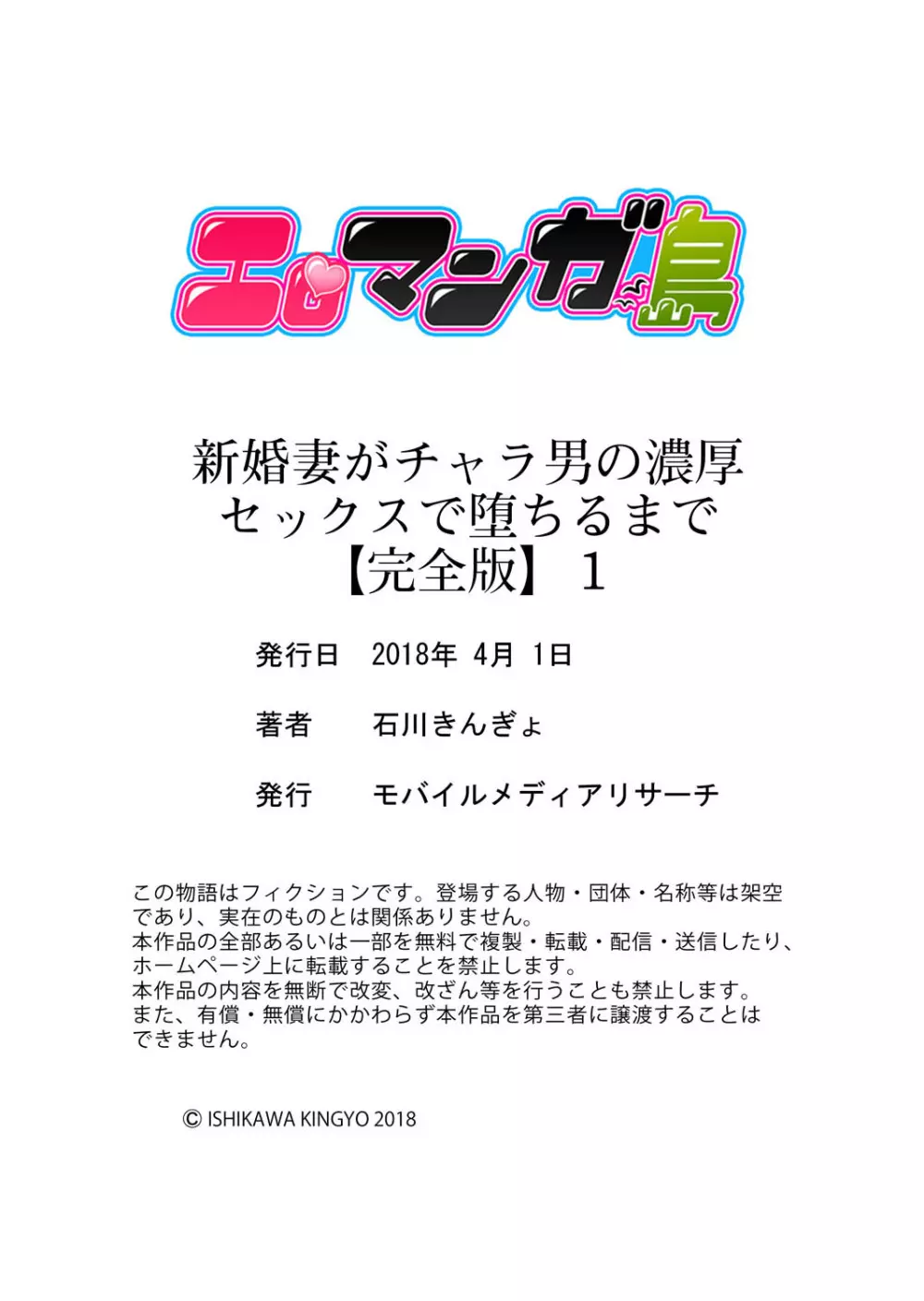 エロマンガ島

新婚妻がチャラ男の濃厚セックスで堕ちるまで【完全版】 1

発行日　2018年 4月 1日

著者　石川きんぎょ

発行　モバイルメディアリサーチ

この物語はフィクションです。登場する人物・団体・名称等は架空であり、実在のものとは関係ありません。
本作品の全部あるいは一部を無料で複製・転載・配信・送信したり、ホームページ上に転載することを禁止します。
本作品の内容を無断で改変、改ざん等を行うことも禁止します。
また、有償・無償にかかわらず本作品を第三者に譲渡することはできません。

© ISHIKAWA KINGYO 2018